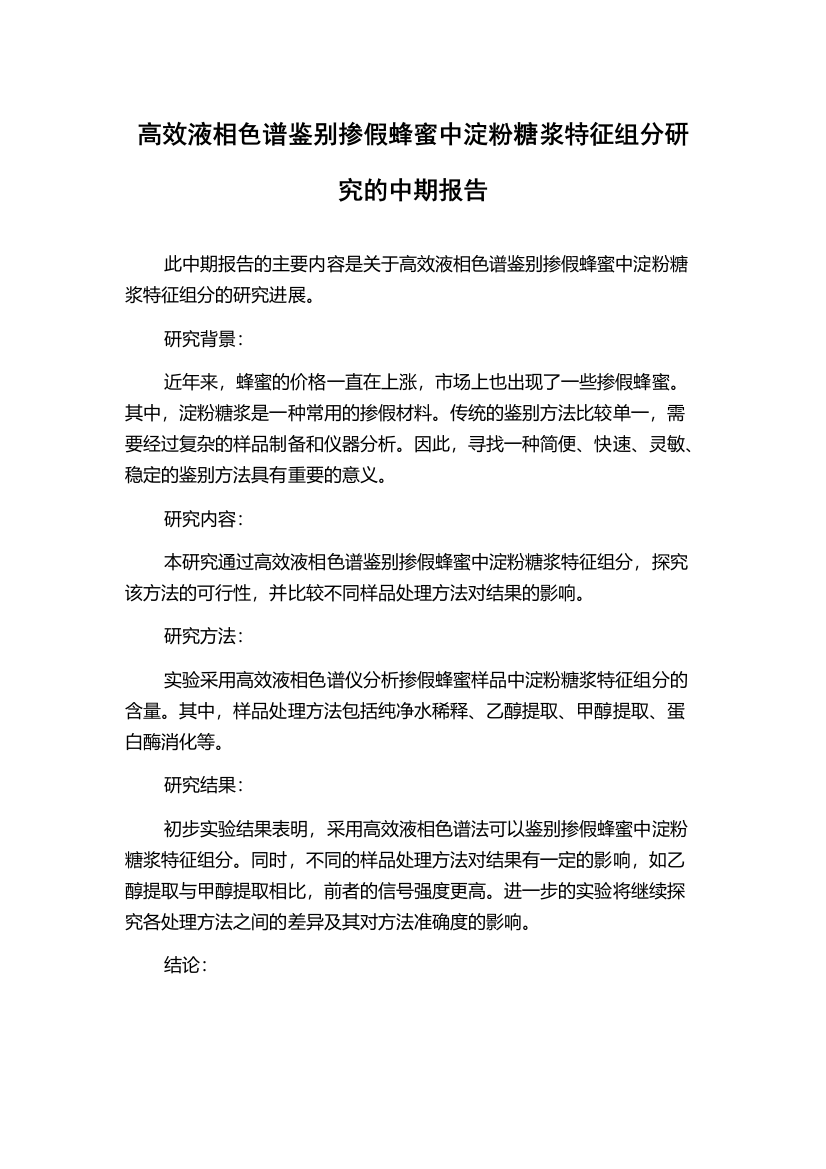 高效液相色谱鉴别掺假蜂蜜中淀粉糖浆特征组分研究的中期报告

此中期报告的主要内容是关于高效液相色谱鉴别掺假蜂蜜中淀粉糖浆特征组分的研究进展。

研究背景：

近年来，蜂蜜的价格一直在上涨，市场上也出现了一些掺假蜂蜜。其中，淀粉糖浆是一种常用的掺假材料。传统的鉴别方法比较单一，需要经过复杂的样品制备和仪器分析。因此，寻找一种简便、快速、灵敏、稳定的鉴别方法具有重要的意义。

研究内容：

本研究通过高效液相色谱鉴别掺假蜂蜜中淀粉糖浆特征组分，探究该方法的可行性，并比较不同样品处理方法对结果的影响。

研究方法：

实验采用高效液相色谱仪分析掺假蜂蜜样品中淀粉糖浆特征组分的含量。其中，样品处理方法包括纯净水稀释、乙醇提取、甲醇提取、蛋白酶消化等。

研究结果：

初步实验结果表明，采用高效液相色谱法可以鉴别掺假蜂蜜中淀粉糖浆特征组分。同时，不同的样品处理方法对结果有一定的影响，如乙醇提取与甲醇提取相比，前者的信号强度更高。进一步的实验将继续探究各处理方法之间的差异及其对方法准确度的影响。

结论：